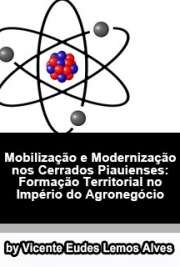 Mobilização e Modernização nos Cerrados Piauienses: Formação Territorial no Império do Agronegócio

by Vicente Eudes Lemos Alves